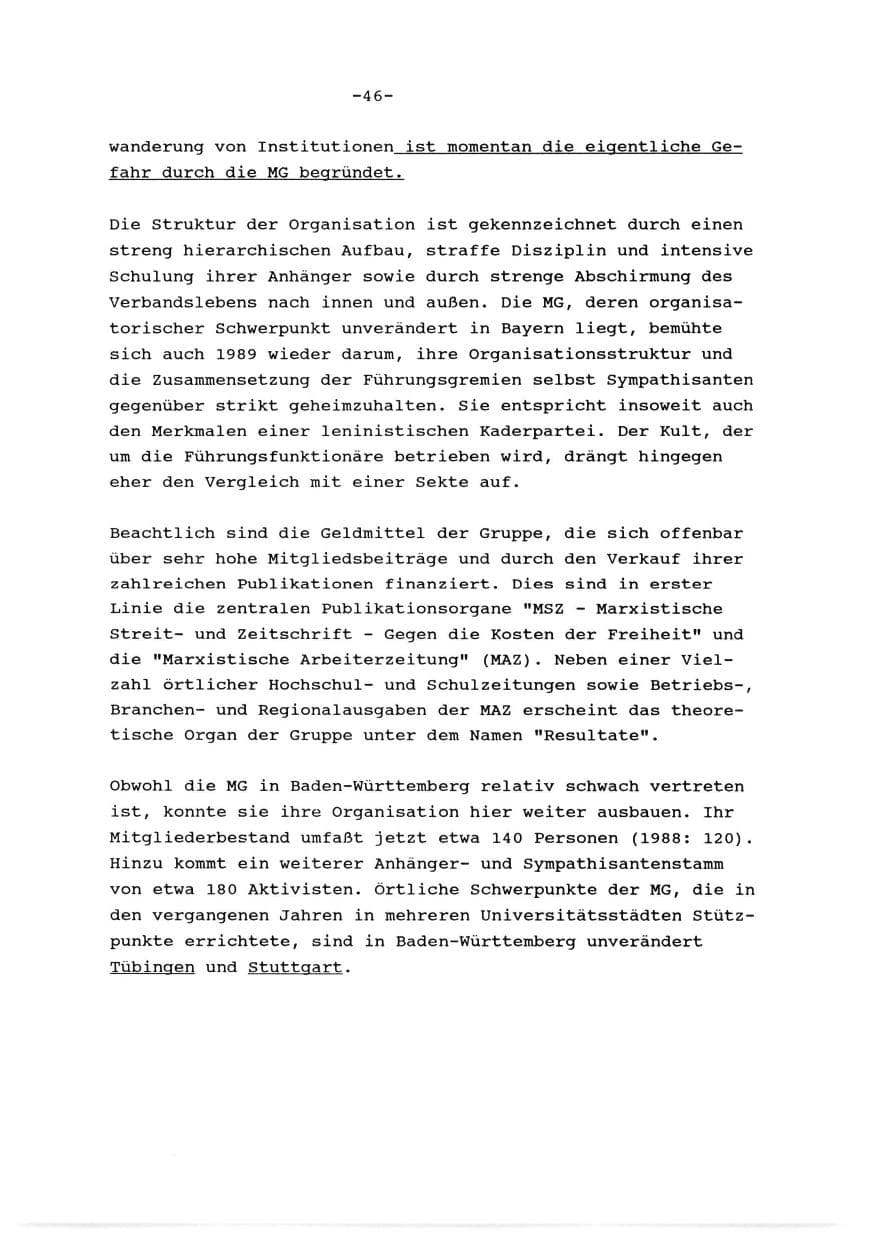 -46-

wanderung von Institutionen ist momentan die eigentliche Gefahr durch die MG begründet.

Die Struktur der Organisation ist gekennzeichnet durch einen streng hierarchischen Aufbau, straffe Disziplin und intensive Schulung ihrer Anhänger sowie durch strenge Abschirmung des Verbandslebens nach innen und außen. Die MG, deren organisatorischer Schwerpunkt unverändert in Bayern liegt, bemühte sich auch 1989 wieder darum, ihre Organisationsstruktur und die Zusammensetzung der Führungsgremien selbst Sympathisanten gegenüber strikt geheimzuhalten. Sie entspricht insoweit auch den Merkmalen einer leninistischen Kaderpartei. Der Kult, der um die Führungsfunktionäre betrieben wird, drängt hingegen eher den Vergleich mit einer Sekte auf.

Beachtlich sind die Geldmittel der Gruppe, die sich offenbar über sehr hohe Mitgliedsbeiträge und durch den Verkauf ihrer zahlreichen Publikationen finanziert. Dies sind in erster Linie die zentralen Publikationsorgane "MSZ - Marxistische Streit- und Zeitschrift - Gegen die Kosten der Freiheit" und die "Marxistische Arbeiterzeitung" (MAZ). Neben einer Vielzahl örtlicher Hochschul- und Schulzeitungen sowie Betriebs-, Branchen- und Regionalausgaben der MAZ erscheint das theoretische Organ der Gruppe unter dem Namen "Resultate".

Obwohl die MG in Baden-Württemberg relativ schwach vertreten ist, konnte sie ihre Organisation hier weiter ausbauen. Ihr Mitgliederbestand umfaßt jetzt etwa 140 Personen (1988: 120). Hinzu kommt ein weiterer Anhänger- und Sympathisantenstamm von etwa 180 Aktivisten. Örtliche Schwerpunkte der MG, die in den vergangenen Jahren in mehreren Universitätsstädten Stützpunkte errichtete, sind in Baden-Württemberg unverändert Tübingen und Stuttgart.